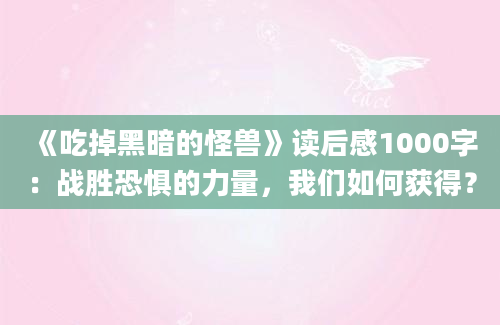 《吃掉黑暗的怪兽》读后感1000字：战胜恐惧的力量，我们如何获得？